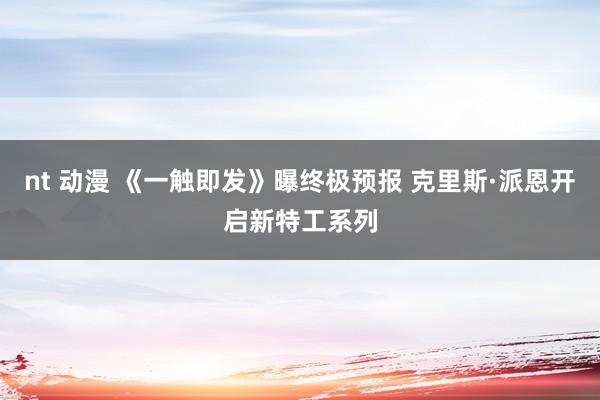 nt 动漫 《一触即发》曝终极预报 克里斯·派恩开启新特工系列